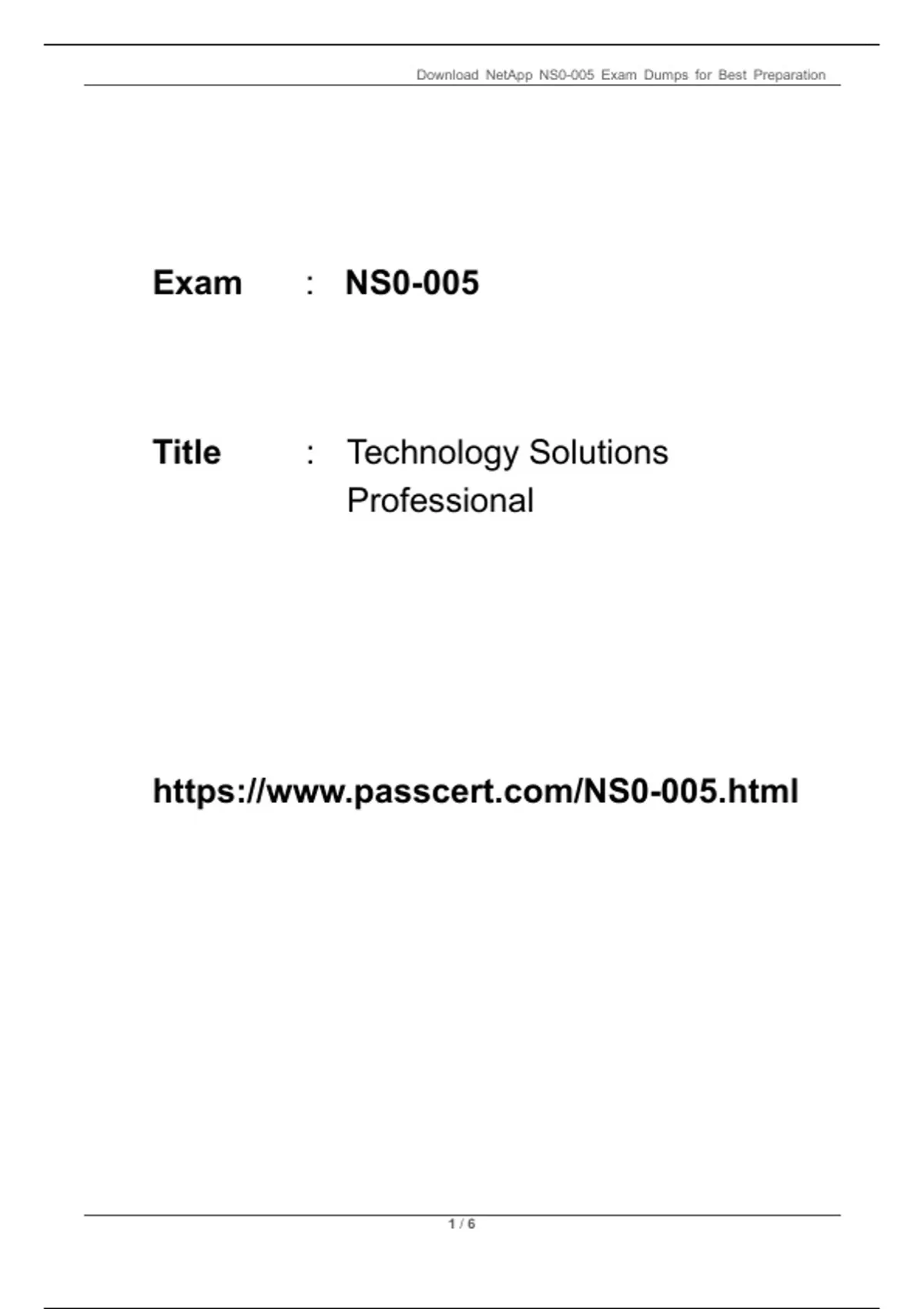 Download NetApp NS0-005 Exam Dumps for Best Preparation

Exam : NS0-005

Title : Technology Solutions Professional

https://www.passcert.com/NS0-005.html

1 / 6